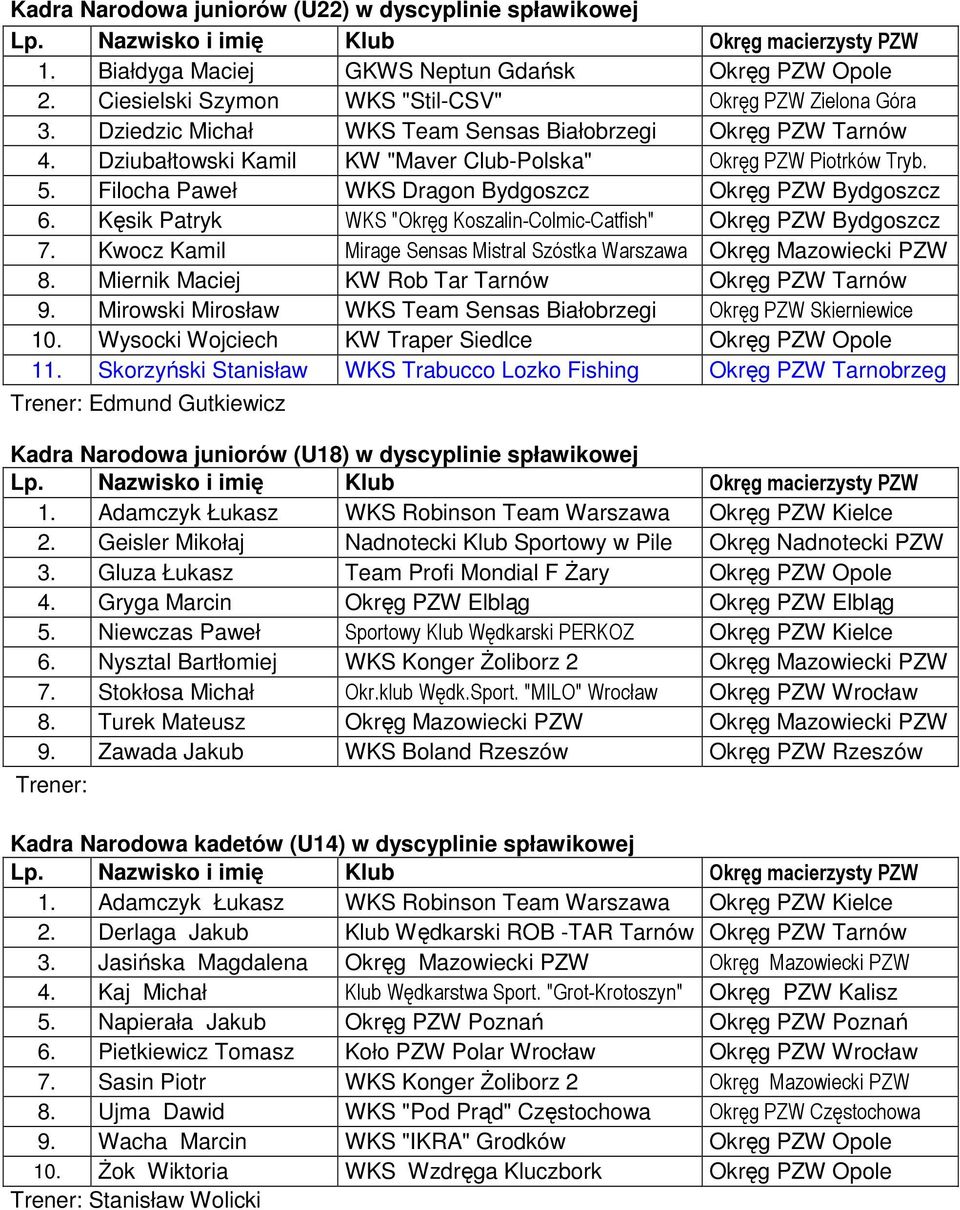 Kadra Narodowa juniorów (U22) w dyscyplinie spławikowej

| Lp. | Nazwisko i imię | Klub | Okręg macierzysty PZW |
|---|---|---|---|
| 1. | Białdyga Maciej | GKWS Neptun Gdańsk | Okręg PZW Opole |
| 2. | Ciesielski Szymon | WKS "Stil-CSV" | Okręg PZW Zielona Góra |
| 3. | Dziedzic Michał | WKS Team Sensas Białobrzegi | Okręg PZW Tarnów |
| 4. | Dziubałtowski Kamil | KW "Maver Club-Polska" | Okręg PZW Piotrków Tryb. |
| 5. | Filocha Paweł | WKS Dragon Bydgoszcz | Okręg PZW Bydgoszcz |
| 6. | Kęsik Patryk | WKS "Okręg Koszalin-Colmic-Catfish" | Okręg PZW Bydgoszcz |
| 7. | Kwocz Kamil | Mirage Sensas Mistral Szóstka Warszawa | Okręg Mazowiecki PZW |
| 8. | Miernik Maciej | KW Rob Tar Tarnów | Okręg PZW Tarnów |
| 9. | Mirowski Mirosław | WKS Team Sensas Białobrzegi | Okręg PZW Skierniewice |
| 10. | Wysocki Wojciech | KW Traper Siedlce | Okręg PZW Opole |
| 11. | Skorzyński Stanisław | WKS Trabucco Lozko Fishing | Okręg PZW Tarnobrzeg |

Trener: Edmund Gutkiewicz

Kadra Narodowa juniorów (U18) w dyscyplinie spławikowej

| Lp. | Nazwisko i imię | Klub | Okręg macierzysty PZW |
|---|---|---|---|
| 1. | Adamczyk Łukasz | WKS Robinson Team Warszawa | Okręg PZW Kielce |
| 2. | Geisler Mikołaj | Nadnotecki Klub Sportowy w Pile | Okręg Nadnotecki PZW |
| 3. | Gluza Łukasz | Team Profi Mondial F Żary | Okręg PZW Opole |
| 4. | Gryga Marcin | Okręg PZW Elbląg | Okręg PZW Elbląg |
| 5. | Niewczas Paweł | Sportowy Klub Wędkarski PERKOZ | Okręg PZW Kielce |
| 6. | Nysztal Bartłomiej | WKS Konger Żoliborz 2 | Okręg Mazowiecki PZW |
| 7. | Stokłosa Michał | Okr.klub Wędk.Sport. "MILO" Wrocław | Okręg PZW Wrocław |
| 8. | Turek Mateusz | Okręg Mazowiecki PZW | Okręg Mazowiecki PZW |
| 9. | Zawada Jakub | WKS Boland Rzeszów | Okręg PZW Rzeszów |

Trener:

Kadra Narodowa kadetów (U14) w dyscyplinie spławikowej

| Lp. | Nazwisko i imię | Klub | Okręg macierzysty PZW |
|---|---|---|---|
| 1. | Adamczyk Łukasz | WKS Robinson Team Warszawa | Okręg PZW Kielce |
| 2. | Derlaga Jakub | Klub Wędkarski ROB -TAR Tarnów | Okręg PZW Tarnów |
| 3. | Jasińska Magdalena | Okręg Mazowiecki PZW | Okręg Mazowiecki PZW |
| 4. | Kaj Michał | Klub Wędkarstwa Sport. "Grot-Krotoszyn" | Okręg PZW Kalisz |
| 5. | Napierała Jakub | Okręg PZW Poznań | Okręg PZW Poznań |
| 6. | Pietkiewicz Tomasz | Koło PZW Polar Wrocław | Okręg PZW Wrocław |
| 7. | Sasin Piotr | WKS Konger Żoliborz 2 | Okręg Mazowiecki PZW |
| 8. | Ujma Dawid | WKS "Pod Prąd" Częstochowa | Okręg PZW Częstochowa |
| 9. | Wacha Marcin | WKS "IKRA" Grodków | Okręg PZW Opole |
| 10. | Żok Wiktoria | WKS Wzdręga Kluczbork | Okręg PZW Opole |

Trener: Stanisław Wolicki